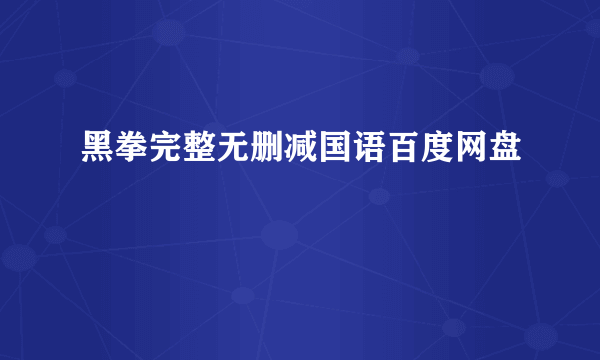 黑拳完整无删减国语百度网盘